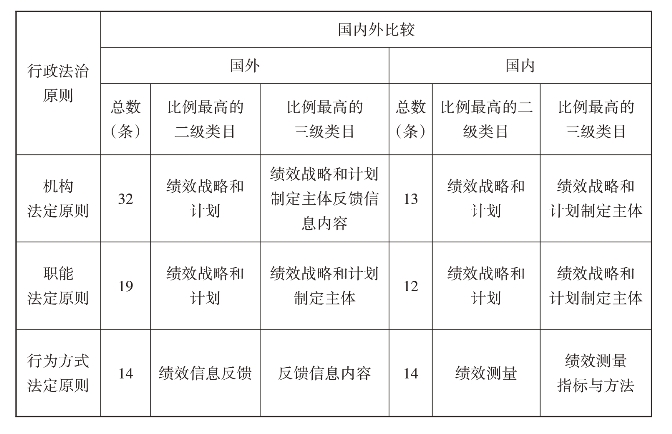 | 行政法治原则 | 国内外比较 | | | | | |
|---|---|---|---|---|---|---|
| | 国外 | | | 国内 | | |
| | 总数（条） | 比例最高的二级类目 | 比例最高的三级类目 | 总数（条） | 比例最高的二级类目 | 比例最高的三级类目 |
| 机构法定原则 | 32 | 绩效战略和计划 | 绩效战略和计划制定主体反馈信息内容 | 13 | 绩效战略和计划 | 绩效战略和计划制定主体 |
| 职能法定原则 | 19 | 绩效战略和计划 | 绩效战略和计划制定主体 | 12 | 绩效战略和计划 | 绩效战略和计划制定主体 |
| 行为方式法定原则 | 14 | 绩效信息反馈 | 反馈信息内容 | 14 | 绩效测量 | 绩效测量指标与方法 |